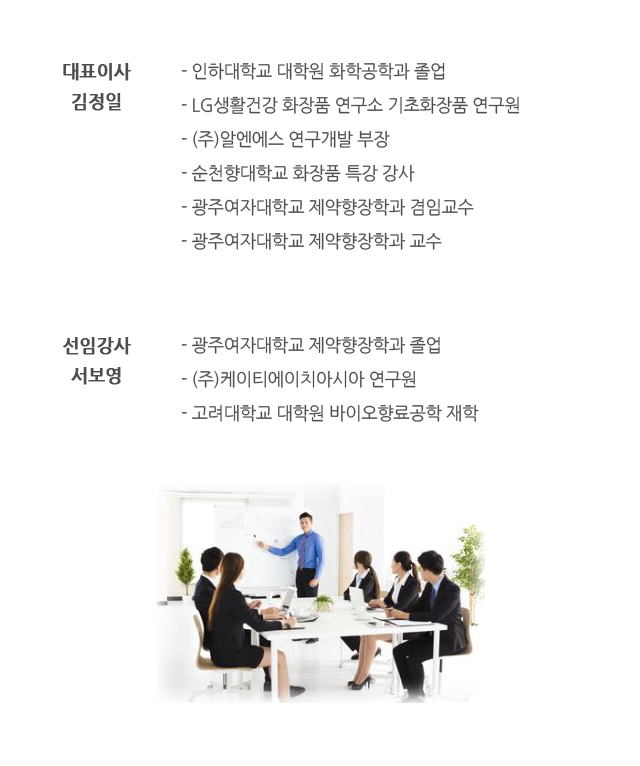 대표이사
김정일

- 인하대학교 대학원 화학공학과 졸업
- LG생활건강 화장품 연구소 기초화장품 연구원
- (주)알엔에스 연구개발 부장
- 순천향대학교 화장품 특강 강사
- 광주여자대학교 제약향장학과 겸임교수
- 광주여자대학교 제약향장학과 교수

선임강사
서보영

- 광주여자대학교 제약향장학과 졸업
- (주)케이티에이치아시아 연구원
- 고려대학교 대학원 바이오향료공학 재학